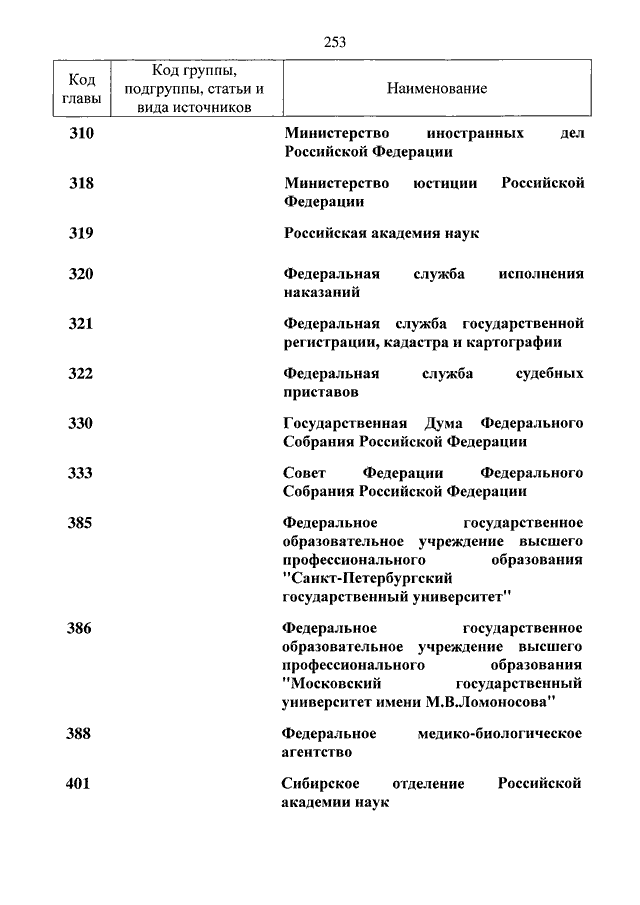 253

| Код главы | Код группы, подгруппы, статьи и вида источников | Наименование |
|---|---|---|
| 310 | | Министерство иностранных дел Российской Федерации |
| 318 | | Министерство юстиции Российской Федерации |
| 319 | | Российская академия наук |
| 320 | | Федеральная служба исполнения наказаний |
| 321 | | Федеральная служба государственной регистрации, кадастра и картографии |
| 322 | | Федеральная служба судебных приставов |
| 330 | | Государственная Дума Федерального Собрания Российской Федерации |
| 333 | | Совет Федерации Федерального Собрания Российской Федерации |
| 385 | | Федеральное государственное образовательное учреждение высшего профессионального образования "Санкт-Петербургский государственный университет" |
| 386 | | Федеральное государственное образовательное учреждение высшего профессионального образования "Московский государственный университет имени М.В.Ломоносова" |
| 388 | | Федеральное медико-биологическое агентство |
| 401 | | Сибирское отделение Российской академии наук |